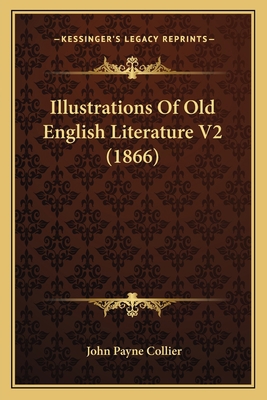 —KESSINGER'S LEGACY REPRINTS—

Illustrations Of Old English Literature V2 (1866)

John Payne Collier